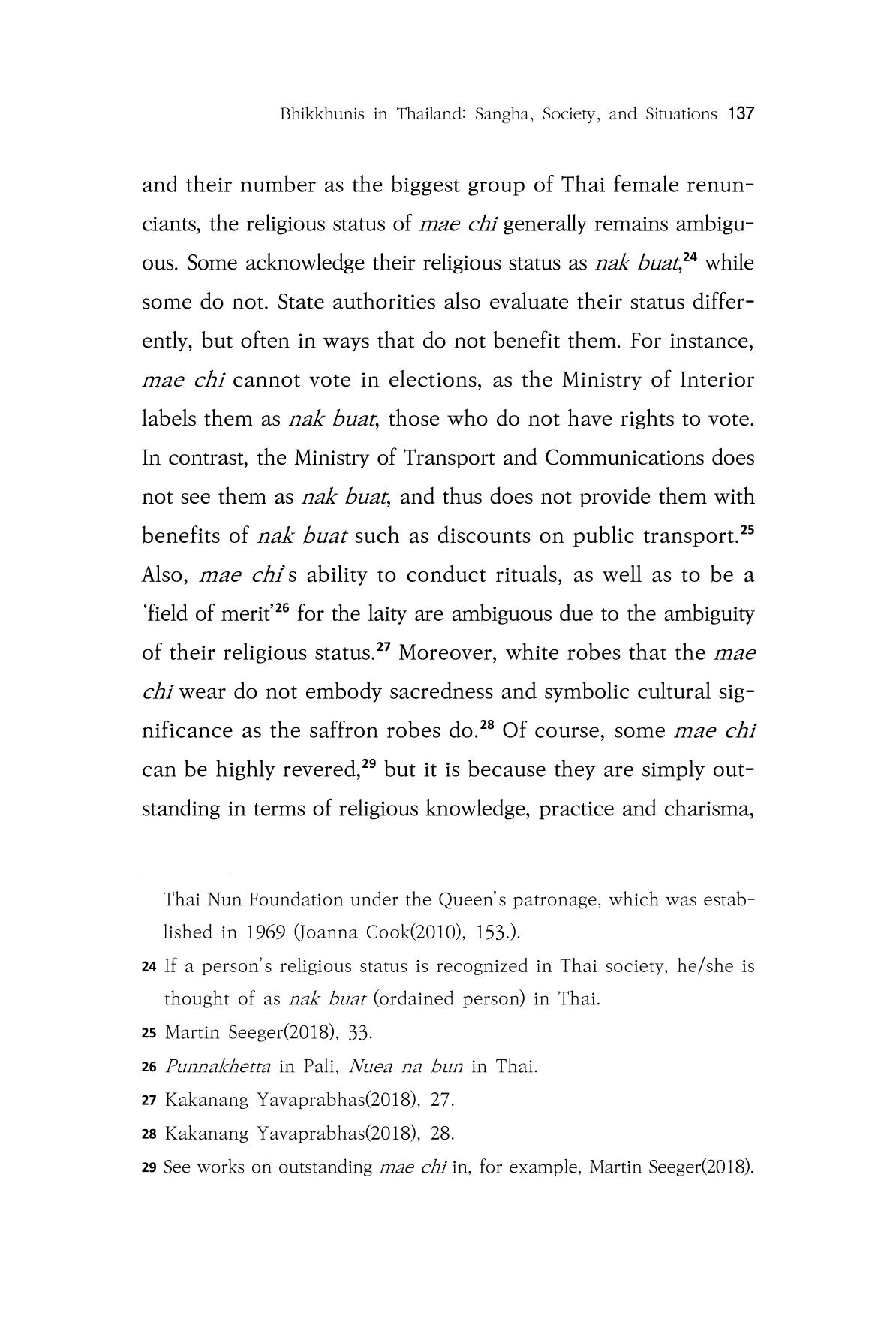 Bhikkhunis in Thailand: Sangha, Society, and Situations 137

and their number as the biggest group of Thai female renunciants, the religious status of mae chi generally remains ambiguous. Some acknowledge their religious status as nak buat,$^{24}$ while some do not. State authorities also evaluate their status differently, but often in ways that do not benefit them. For instance, mae chi cannot vote in elections, as the Ministry of Interior labels them as nak buat, those who do not have rights to vote. In contrast, the Ministry of Transport and Communications does not see them as nak buat, and thus does not provide them with benefits of nak buat such as discounts on public transport.$^{25}$ Also, mae chi's ability to conduct rituals, as well as to be a 'field of merit'$^{26}$ for the laity are ambiguous due to the ambiguity of their religious status.$^{27}$ Moreover, white robes that the mae chi wear do not embody sacredness and symbolic cultural significance as the saffron robes do.$^{28}$ Of course, some mae chi can be highly revered,$^{29}$ but it is because they are simply outstanding in terms of religious knowledge, practice and charisma,

Thai Nun Foundation under the Queen's patronage, which was established in 1969 (Joanna Cook(2010), 153.).

24 If a person's religious status is recognized in Thai society, he/she is thought of as nak buat (ordained person) in Thai.

25 Martin Seeger(2018), 33.

26 Punnakhetta in Pali, Nuea na bun in Thai.

27 Kakanang Yavaprabhas(2018), 27.

28 Kakanang Yavaprabhas(2018), 28.

29 See works on outstanding mae chi in, for example, Martin Seeger(2018).